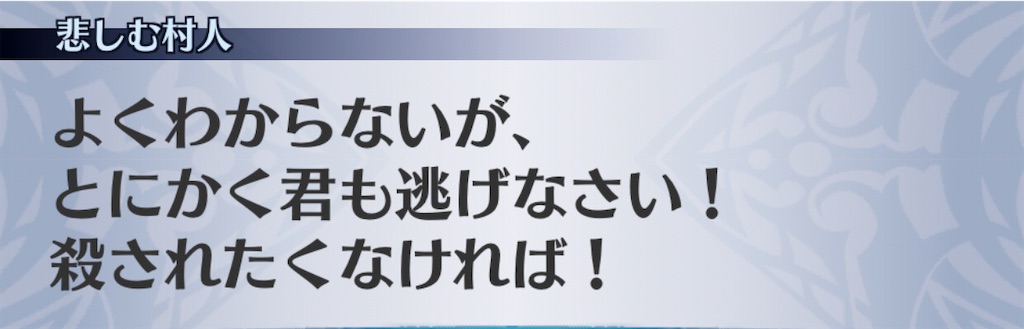 悲しむ村人

よくわからないが、
とにかく君も逃げなさい！
殺されたくなければ！